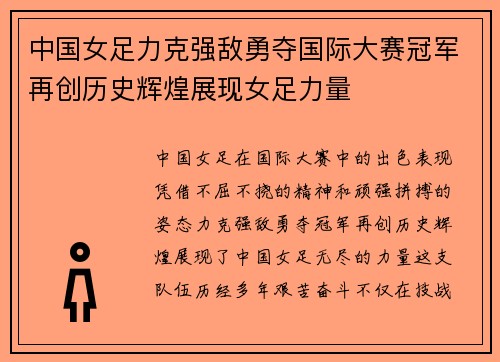 中国女足力克强敌勇夺国际大赛冠军再创历史辉煌展现女足力量

中国女足在国际大赛中的出色表现凭借不屈不挠的精神和顽强拼搏的姿态力克强敌勇夺冠军再创历史辉煌展现了中国女足无尽的力量这支队伍历经多年艰苦奋斗不仅在技战